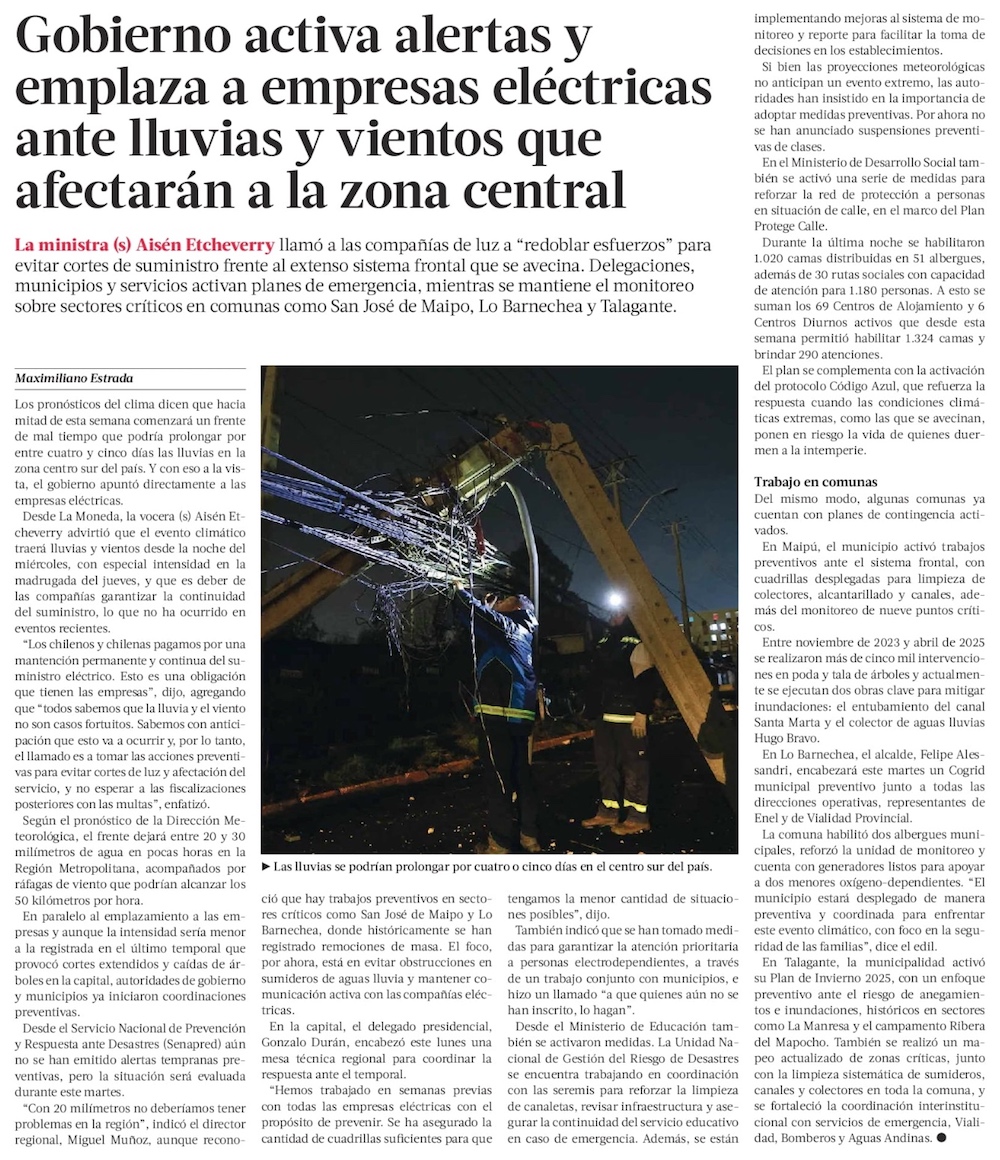 Gobierno activa alertas y emplaza a empresas eléctricas ante lluvias y vientos que afectarán a la zona central

La ministra (s) Aisén Etcheverry llamó a las compañías de luz a "redoblar esfuerzos" para evitar cortes de suministro frente al extenso sistema frontal que se avecina. Delegaciones, municipios y servicios activan planes de emergencia, mientras se mantiene el monitoreo sobre sectores críticos en comunas como San José de Maipo, Lo Barnechea y Talagante.

Maximiliano Estrada

Los pronósticos del clima dicen que hacia mitad de esta semana comenzará un frente de mal tiempo que podría prolongar por entre cuatro y cinco días las lluvias en la zona centro sur del país. Y con eso a la vista, el gobierno apuntó directamente a las empresas eléctricas.

Desde La Moneda, la vocera (s) Aisén Etcheverry advirtió que el evento climático traerá lluvias y vientos desde la noche del miércoles, con especial intensidad en la madrugada del jueves, y que es deber de las compañías garantizar la continuidad del suministro, lo que no ha ocurrido en eventos recientes.

"Los chilenos y chilenas pagamos por una mantención permanente y continua del suministro eléctrico. Esto es una obligación que tienen las empresas", dijo, agregando que "todos sabemos que la lluvia y el viento no son casos fortuitos. Sabemos con anticipación que esto va a ocurrir y, por lo tanto, el llamado es a tomar las acciones preventivas para evitar cortes de luz y afectación del servicio, y no esperar a las fiscalizaciones posteriores con las multas", enfatizó.

Según el pronóstico de la Dirección Meteorológica, el frente dejará entre 20 y 30 milímetros de agua en pocas horas en la Región Metropolitana, acompañados por ráfagas de viento que podrían alcanzar los 50 kilómetros por hora.

En paralelo al emplazamiento a las empresas y aunque la intensidad sería menor a la registrada en el último temporal que provocó cortes extendidos y caídas de árboles en la capital, autoridades de gobierno y municipios ya iniciaron coordinaciones preventivas.

Desde el Servicio Nacional de Prevención y Respuesta ante Desastres (Senapred) aún no se han emitido alertas tempranas preventivas, pero la situación será evaluada durante este martes.

"Con 20 milímetros no deberíamos tener problemas en la región", indicó el director regional, Miguel Muñoz, aunque reconoció que hay trabajos preventivos en sectores críticos como San José de Maipo y Lo Barnechea, donde históricamente se han registrado remociones de masa. El foco, por ahora, está en evitar obstrucciones en sumideros de aguas lluvia y mantener comunicación activa con las compañías eléctricas.

En la capital, el delegado presidencial, Gonzalo Durán, encabezó este lunes una mesa técnica regional para coordinar la respuesta ante el temporal.

"Hemos trabajado en semanas previas con todas las empresas eléctricas con el propósito de prevenir. Se ha asegurado la cantidad de cuadrillas suficientes para que tengamos la menor cantidad de situaciones posibles", dijo.

También indicó que se han tomado medidas para garantizar la atención prioritaria a personas electrodependientes, a través de un trabajo conjunto con municipios, e hizo un llamado "a que quienes aún no se han inscrito, lo hagan".

Desde el Ministerio de Educación también se activaron medidas. La Unidad Nacional de Gestión del Riesgo de Desastres se encuentra trabajando en coordinación con las seremis para reforzar la limpieza de canaletas, revisar infraestructura y asegurar la continuidad del servicio educativo en caso de emergencia. Además, se están implementando mejoras al sistema de monitoreo y reporte para facilitar la toma de decisiones en los establecimientos.

Si bien las proyecciones meteorológicas no anticipan un evento extremo, las autoridades han insistido en la importancia de adoptar medidas preventivas. Por ahora no se han anunciado suspensiones preventivas de clases.

En el Ministerio de Desarrollo Social también se activó una serie de medidas para reforzar la red de protección a personas en situación de calle, en el marco del Plan Protege Calle.

Durante la última noche se habilitaron 1.020 camas distribuidas en 51 albergues, además de 30 rutas sociales con capacidad de atención para 1.180 personas. A esto se suman los 69 Centros de Alojamiento y 6 Centros Diurnos activos que desde esta semana permitió habilitar 1.324 camas y brindar 290 atenciones.

El plan se complementa con la activación del protocolo Código Azul, que refuerza la respuesta cuando las condiciones climáticas extremas, como las que se avecinan, ponen en riesgo la vida de quienes duermen a la intemperie.

Trabajo en comunas
Del mismo modo, algunas comunas ya cuentan con planes de contingencia activados.

En Maipú, el municipio activó trabajos preventivos ante el sistema frontal, con cuadrillas desplegadas para limpieza de colectores, alcantarillado y canales, además del monitoreo de nueve puntos críticos.

Entre noviembre de 2023 y abril de 2025 se realizaron más de cinco mil intervenciones en poda y tala de árboles y actualmente se ejecutan dos obras clave para mitigar inundaciones: el entubamiento del canal Santa Marta y el colector de aguas lluvias Hugo Bravo.

En Lo Barnechea, el alcalde, Felipe Alessandri, encabezará este martes un Cogrid municipal preventivo junto a todas las direcciones operativas, representantes de Enel y de Vialidad Provincial.

La comuna habilitó dos albergues municipales, reforzó la unidad de monitoreo y cuenta con generadores listos para apoyar a dos menores oxígeno-dependientes. "El municipio estará desplegado de manera preventiva y coordinada para enfrentar este evento climático, con foco en la seguridad de las familias", dice el edil.

En Talagante, la municipalidad activó su Plan de Invierno 2025, con un enfoque preventivo ante el riesgo de anegamientos e inundaciones, históricos en sectores como La Manresa y el campamento Ribera del Mapocho. También se realizó un mapeo actualizado de zonas críticas, junto con la limpieza sistemática de sumideros, canales y colectores en toda la comuna, y se fortaleció la coordinación interinstitucional con servicios de emergencia, Vialidad, Bomberos y Aguas Andinas.

► Las lluvias se podrían prolongar por cuatro o cinco días en el centro sur del país.